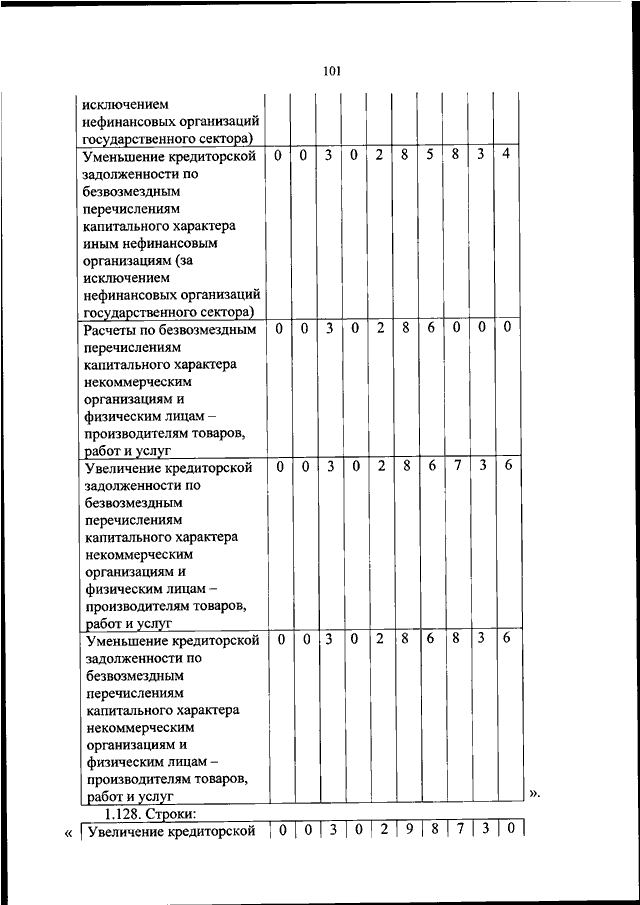 101

| исключением нефинансовых организаций государственного сектора) | | | | | | | | | | |
|---|---|---|---|---|---|---|---|---|---|---|
| Уменьшение кредиторской задолженности по безвозмездным перечислениям капитального характера иным нефинансовым организациям (за исключением нефинансовых организаций государственного сектора) | 0 | 0 | 3 | 0 | 2 | 8 | 5 | 8 | 3 | 4 |
| Расчеты по безвозмездным перечислениям капитального характера некоммерческим организациям и физическим лицам – производителям товаров, работ и услуг | 0 | 0 | 3 | 0 | 2 | 8 | 6 | 0 | 0 | 0 |
| Увеличение кредиторской задолженности по безвозмездным перечислениям капитального характера некоммерческим организациям и физическим лицам – производителям товаров, работ и услуг | 0 | 0 | 3 | 0 | 2 | 8 | 6 | 7 | 3 | 6 |
| Уменьшение кредиторской задолженности по безвозмездным перечислениям капитального характера некоммерческим организациям и физическим лицам – производителям товаров, работ и услуг | 0 | 0 | 3 | 0 | 2 | 8 | 6 | 8 | 3 | 6 |

».

1.128. Строки:

«

| Увеличение кредиторской | 0 | 0 | 3 | 0 | 2 | 9 | 8 | 7 | 3 | 0 |
|---|---|---|---|---|---|---|---|---|---|---|